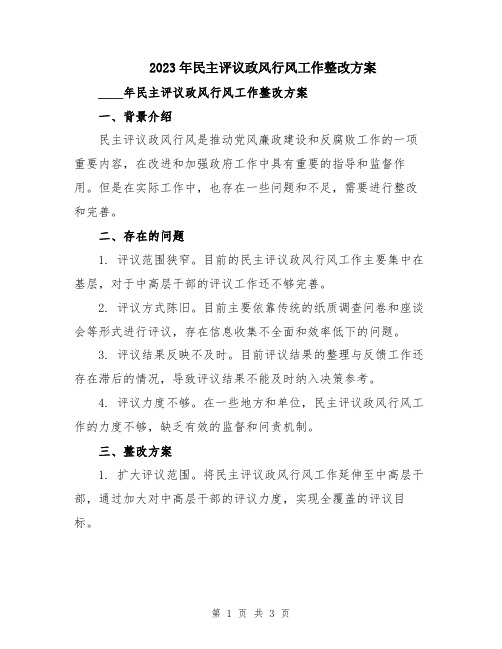 2023年民主评议政风行风工作整改方案

____年民主评议政风行风工作整改方案

一、背景介绍

民主评议政风行风是推动党风廉政建设和反腐败工作的一项重要内容，在改进和加强政府工作中具有重要的指导和监督作用。但是在实际工作中，也存在一些问题和不足，需要进行整改和完善。

二、存在的问题

1. 评议范围狭窄。目前的民主评议政风行风工作主要集中在基层，对于中高层干部的评议工作还不够完善。

2. 评议方式陈旧。目前主要依靠传统的纸质调查问卷和座谈会等形式进行评议，存在信息收集不全面和效率低下的问题。

3. 评议结果反映不及时。目前评议结果的整理与反馈工作还存在滞后的情况，导致评议结果不能及时纳入决策参考。

4. 评议力度不够。在一些地方和单位，民主评议政风行风工作的力度不够，缺乏有效的监督和问责机制。

三、整改方案

1. 扩大评议范围。将民主评议政风行风工作延伸至中高层干部，通过加大对中高层干部的评议力度，实现全覆盖的评议目标。

第 1 页 共 3 页